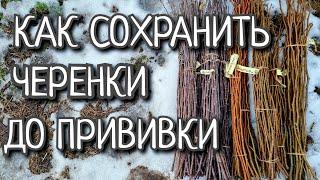 КАК СОХРАНИТЬ
ЧЕРЕНКИ
ДО ПРИВИВКИ